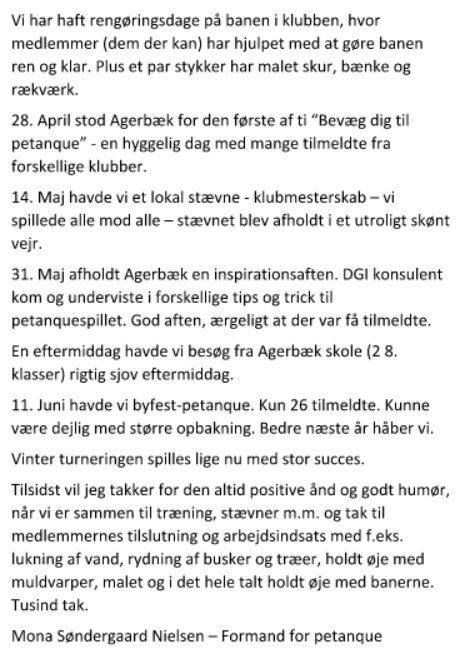 Vi har haft rengøringsdage på banen i klubben, hvor medlemmer (dem der kan) har hjulpet med at gøre banen ren og klar. Plus et par stykker har malet skur, bænke og rækværk.

28. April stod Agerbæk for den første af ti "Bevæg dig til petanque" - en hyggelig dag med mange tilmeldte fra forskellige klubber.

14. Maj havde vi et lokal stævne - klubmesterskab – vi spillede alle mod alle – stævnet blev afholdt i et utroligt skønt vejr.

31. Maj afholdt Agerbæk en inspirationsaften. DGI konsulent kom og underviste i forskellige tips og trick til petanquespillet. God aften, ærgeligt at der var få tilmeldte.

En eftermiddag havde vi besøg fra Agerbæk skole (2 8. klasser) rigtig sjov eftermiddag.

11. Juni havde vi byfest-petanque. Kun 26 tilmeldte. Kunne være dejlig med større opbakning. Bedre næste år håber vi.

Vinter turneringen spilles lige nu med stor succes.

Tilsidst vil jeg takker for den altid positive ånd og godt humør, når vi er sammen til træning, stævner m.m. og tak til medlemmernes tilslutning og arbejdsindsats med f.eks. lukning af vand, rydning af busker og træer, holdt øje med muldvarper, malet og i det hele talt holdt øje med banerne. Tusind tak.

Mona Søndergaard Nielsen – Formand for petanque